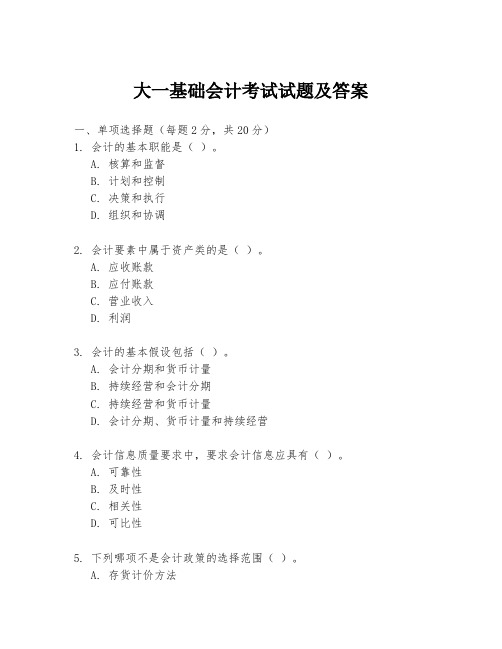 大一基础会计考试试题及答案

一、单项选择题（每题2分，共20分）
1. 会计的基本职能是（ ）。
A. 核算和监督
B. 计划和控制
C. 决策和执行
D. 组织和协调

2. 会计要素中属于资产类的是（ ）。
A. 应收账款
B. 应付账款
C. 营业收入
D. 利润

3. 会计的基本假设包括（ ）。
A. 会计分期和货币计量
B. 持续经营和会计分期
C. 持续经营和货币计量
D. 会计分期、货币计量和持续经营

4. 会计信息质量要求中，要求会计信息应具有（ ）。
A. 可靠性
B. 及时性
C. 相关性
D. 可比性

5. 下列哪项不是会计政策的选择范围（ ）。
A. 存货计价方法